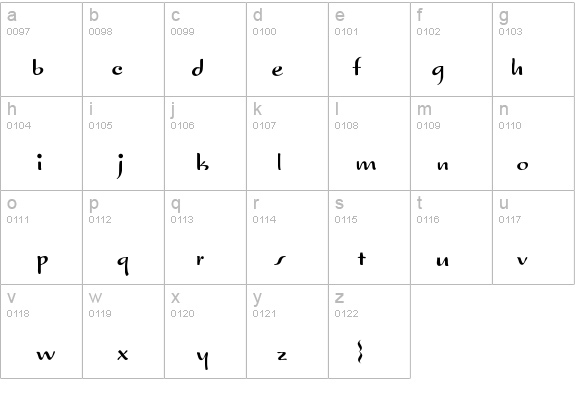 | a 0097 b | b 0098 c | c 0099 d | d 0100 e | e 0101 f | f 0102 g | g 0103 h |
|---|---|---|---|---|---|---|
| h 0104 i | i 0105 j | j 0106 k | k 0107 l | l 0108 m | m 0109 n | n 0110 o |
| o 0111 p | p 0112 q | q 0113 r | r 0114 s | s 0115 t | t 0116 u | u 0117 v |
| v 0118 w | w 0119 x | x 0120 y | y 0121 z | z 0122 } | | |